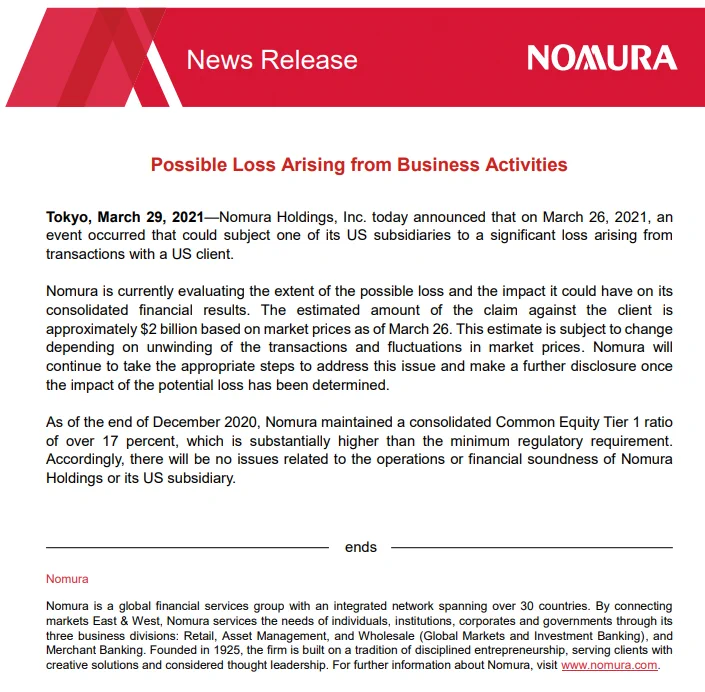 News Release

NOMURA

Possible Loss Arising from Business Activities

Tokyo, March 29, 2021—Nomura Holdings, Inc. today announced that on March 26, 2021, an event occurred that could subject one of its US subsidiaries to a significant loss arising from transactions with a US client.

Nomura is currently evaluating the extent of the possible loss and the impact it could have on its consolidated financial results. The estimated amount of the claim against the client is approximately $2 billion based on market prices as of March 26. This estimate is subject to change depending on unwinding of the transactions and fluctuations in market prices. Nomura will continue to take the appropriate steps to address this issue and make a further disclosure once the impact of the potential loss has been determined.

As of the end of December 2020, Nomura maintained a consolidated Common Equity Tier 1 ratio of over 17 percent, which is substantially higher than the minimum regulatory requirement. Accordingly, there will be no issues related to the operations or financial soundness of Nomura Holdings or its US subsidiary.

ends

Nomura

Nomura is a global financial services group with an integrated network spanning over 30 countries. By connecting markets East & West, Nomura services the needs of individuals, institutions, corporates and governments through its three business divisions: Retail, Asset Management, and Wholesale (Global Markets and Investment Banking), and Merchant Banking. Founded in 1925, the firm is built on a tradition of disciplined entrepreneurship, serving clients with creative solutions and considered thought leadership. For further information about Nomura, visit www.nomura.com.